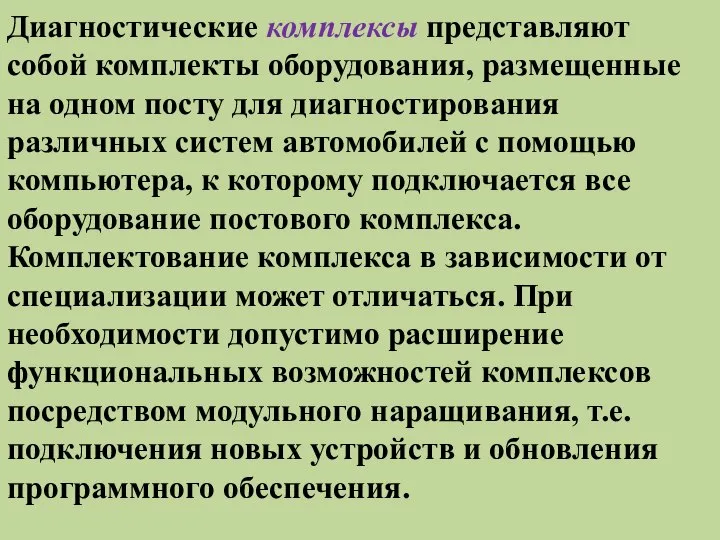 Диагностические комплексы представляют собой комплекты оборудования, размещенные на одном посту для диагностирования различных систем автомобилей с помощью компьютера, к которому подключается все оборудование постового комплекса. Комплектование комплекса в зависимости от специализации может отличаться. При необходимости допустимо расширение функциональных возможностей комплексов посредством модульного наращивания, т.е. подключения новых устройств и обновления программного обеспечения.